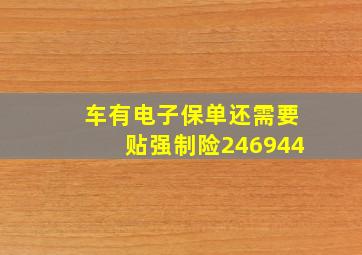 车有电子保单还需要贴强制险246944